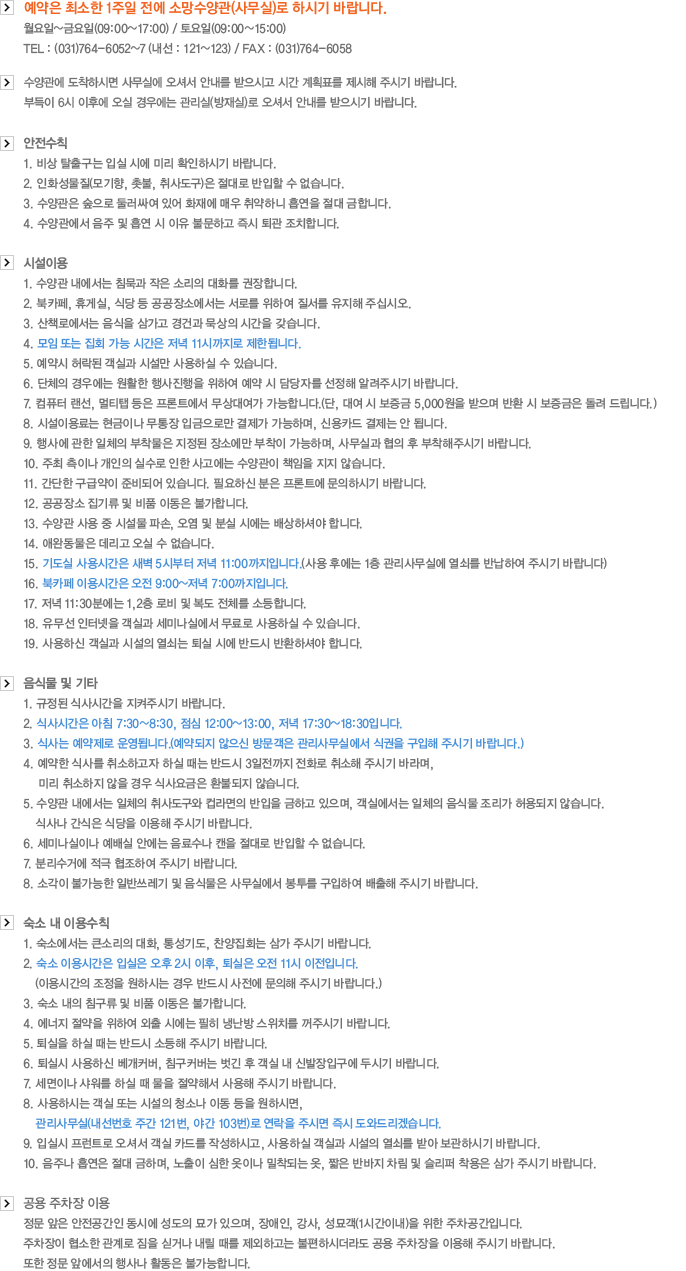 예약은 최소한 1주일 전에 소망수양관(사무실)로 하시기 바랍니다.
월요일~금요일(09:00~17:00) / 토요일(09:00~15:00)
TEL : (031)764-6052~7 (내선 : 121~123) / FAX : (031)764-6058

수양관에 도착하시면 사무실에 오셔서 안내를 받으시고 시간 계획표를 제시해 주시기 바랍니다.
부득이 6시 이후에 오실 경우에는 관리실(방재실)로 오셔서 안내를 받으시기 바랍니다.

안전수칙
1. 비상 탈출구는 입실 시에 미리 확인하시기 바랍니다.
2. 인화성물질(모기향, 촛불, 취사도구)은 절대로 반입할 수 없습니다.
3. 수양관은 숲으로 둘러싸여 있어 화재에 매우 취약하니 흡연을 절대 금합니다.
4. 수양관에서 음주 및 흡연 시 이유 불문하고 즉시 퇴관 조치합니다.

시설이용
1. 수양관 내에서는 침묵과 작은 소리의 대화를 권장합니다.
2. 북카페, 휴게실, 식당 등 공공장소에서는 서로를 위하여 질서를 유지해 주십시오.
3. 산책로에서는 음식을 삼가고 경건과 묵상의 시간을 갖습니다.
4. 모임 또는 집회 가능 시간은 저녁 11시까지로 제한됩니다.
5. 예약시 허락된 객실과 시설만 사용하실 수 있습니다.
6. 단체의 경우에는 원활한 행사진행을 위하여 예약 시 담당자를 선정해 알려주시기 바랍니다.
7. 컴퓨터 랜선, 멀티탭 등은 프론트에서 무상대여가 가능합니다.(단, 대여 시 보증금 5,000원을 받으며 반환 시 보증금은 돌려 드립니다.)
8. 시설이용료는 현금이나 무통장 입금으로만 결제가 가능하며, 신용카드 결제는 안 됩니다.
9. 행사에 관한 일체의 부착물은 지정된 장소에만 부착이 가능하며, 사무실과 협의 후 부착해주시기 바랍니다.
10. 주최 측이나 개인의 실수로 인한 사고에는 수양관이 책임을 지지 않습니다.
11. 간단한 구급약이 준비되어 있습니다. 필요하신 분은 프론트에 문의하시기 바랍니다.
12. 공공장소 집기류 및 비품 이동은 불가합니다.
13. 수양관 사용 중 시설물 파손, 오염 및 분실 시에는 배상하셔야 합니다.
14. 애완동물은 데리고 오실 수 없습니다.
15. 기도실 사용시간은 새벽 5시부터 저녁 11:00까지입니다.(사용 후에는 1층 관리사무실에 열쇠를 반납하여 주시기 바랍니다)
16. 북카페 이용시간은 오전 9:00~저녁 7:00까지입니다.
17. 저녁 11:30분에는 1,2층 로비 및 복도 전체를 소등합니다.
18. 유무선 인터넷을 객실과 세미나실에서 무료로 사용하실 수 있습니다.
19. 사용하신 객실과 시설의 열쇠는 퇴실 시에 반드시 반환하셔야 합니다.

음식물 및 기타
1. 규정된 식사시간을 지켜주시기 바랍니다.
2. 식사시간은 아침 7:30~8:30, 점심 12:00~13:00, 저녁 17:30~18:30입니다.
3. 식사는 예약제로 운영됩니다.(예약되지 않으신 방문객은 관리사무실에서 식권을 구입해 주시기 바랍니다.)
4. 예약한 식사를 취소하고자 하실 때는 반드시 3일전까지 전화로 취소해 주시기 바라며, 미리 취소하지 않을 경우 식사요금은 환불되지 않습니다.
5. 수양관 내에서는 일체의 취사도구와 컵라면의 반입을 금하고 있으며, 객실에서는 일체의 음식물 조리가 허용되지 않습니다. 식사나 간식은 식당을 이용해 주시기 바랍니다.
6. 세미나실이나 예배실 안에는 음료수나 캔을 절대로 반입할 수 없습니다.
7. 분리수거에 적극 협조하여 주시기 바랍니다.
8. 소각이 불가능한 일반쓰레기 및 음식물은 사무실에서 봉투를 구입하여 배출해 주시기 바랍니다.

숙소 내 이용수칙
1. 숙소에서는 큰소리의 대화, 통성기도, 찬양집회는 삼가 주시기 바랍니다.
2. 숙소 이용시간은 입실은 오후 2시 이후, 퇴실은 오전 11시 이전입니다.
(이용시간의 조정을 원하시는 경우 반드시 사전에 문의해 주시기 바랍니다.)
3. 숙소 내의 침구류 및 비품 이동은 불가합니다.
4. 에너지 절약을 위하여 외출 시에는 필히 냉난방 스위치를 꺼주시기 바랍니다.
5. 퇴실을 하실 때는 반드시 소등해 주시기 바랍니다.
6. 퇴실시 사용하신 베개커버, 침구커버는 벗긴 후 객실 내 신발장입구에 두시기 바랍니다.
7. 세면이나 샤워를 하실 때 물을 절약해서 사용해 주시기 바랍니다.
8. 사용하시는 객실 또는 시설의 청소나 이동 등을 원하시면, 관리사무실(내선번호 주간 121번, 야간 103번)로 연락을 주시면 즉시 도와드리겠습니다.
9. 입실시 프런트로 오셔서 객실 카드를 작성하시고, 사용하실 객실과 시설의 열쇠를 받아 보관하시기 바랍니다.
10. 음주나 흡연은 절대 금하며, 노출이 심한 옷이나 밀착되는 옷, 짧은 반바지 차림 및 슬리퍼 착용은 삼가 주시기 바랍니다.

공용 주차장 이용
정문 앞은 안전공간인 동시에 성도의 묘가 있으며, 장애인, 강사, 성묘객(1시간이내)을 위한 주차공간입니다.
주차장이 협소한 관계로 짐을 싣거나 내릴 때를 제외하고는 불편하시더라도 공용 주차장을 이용해 주시기 바랍니다.
또한 정문 앞에서의 행사나 활동은 불가능합니다.